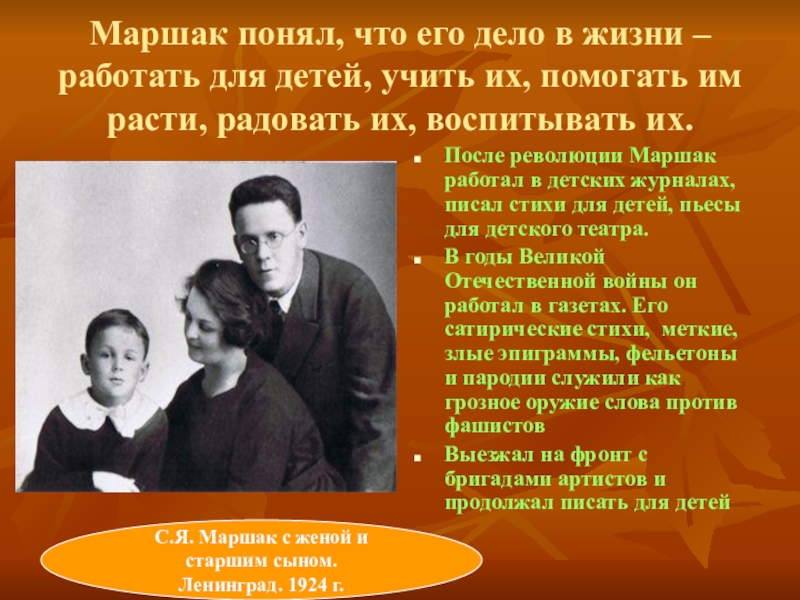 Маршак понял, что его дело в жизни – работать для детей, учить их, помогать им расти, радовать их, воспитывать их.

• После революции Маршак работал в детских журналах, писал стихи для детей, пьесы для детского театра.
• В годы Великой Отечественной войны он работал в газетах. Его сатирические стихи, меткие, злые эпиграммы, фельетоны и пародии служили как грозное оружие слова против фашистов
• Выезжал на фронт с бригадами артистов и продолжал писать для детей

С.Я. Маршак с женой и старшим сыном. Ленинград. 1924 г.